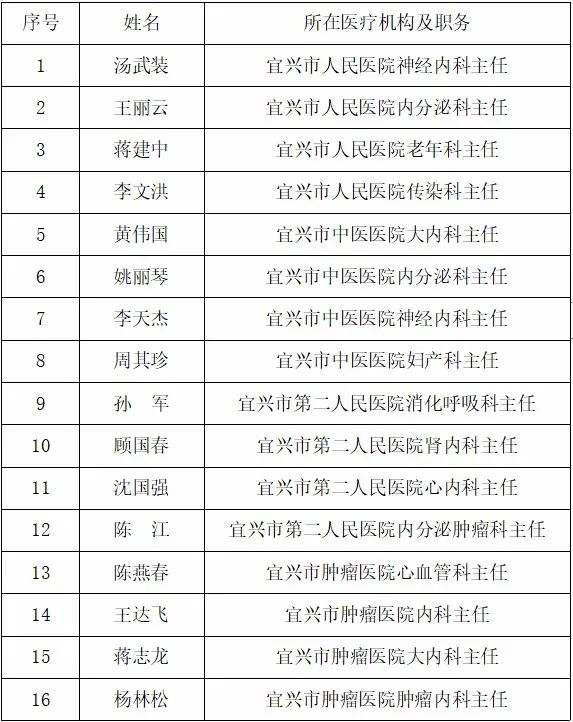 | 序号 | 姓名 | 所在医疗机构及职务 |
|---|---|---|
| 1 | 汤武装 | 宜兴市人民医院神经内科主任 |
| 2 | 王丽云 | 宜兴市人民医院内分泌科主任 |
| 3 | 蒋建中 | 宜兴市人民医院老年科主任 |
| 4 | 李文洪 | 宜兴市人民医院传染科主任 |
| 5 | 黄伟国 | 宜兴市中医医院大内科主任 |
| 6 | 姚丽琴 | 宜兴市中医医院内分泌科主任 |
| 7 | 李天杰 | 宜兴市中医医院神经内科主任 |
| 8 | 周其珍 | 宜兴市中医医院妇产科主任 |
| 9 | 孙　军 | 宜兴市第二人民医院消化呼吸科主任 |
| 10 | 顾国春 | 宜兴市第二人民医院肾内科主任 |
| 11 | 沈国强 | 宜兴市第二人民医院心内科主任 |
| 12 | 陈　江 | 宜兴市第二人民医院内分泌肿瘤科主任 |
| 13 | 陈燕春 | 宜兴市肿瘤医院心血管科主任 |
| 14 | 王达飞 | 宜兴市肿瘤医院内科主任 |
| 15 | 蒋志龙 | 宜兴市肿瘤医院大内科主任 |
| 16 | 杨林松 | 宜兴市肿瘤医院肿瘤内科主任 |